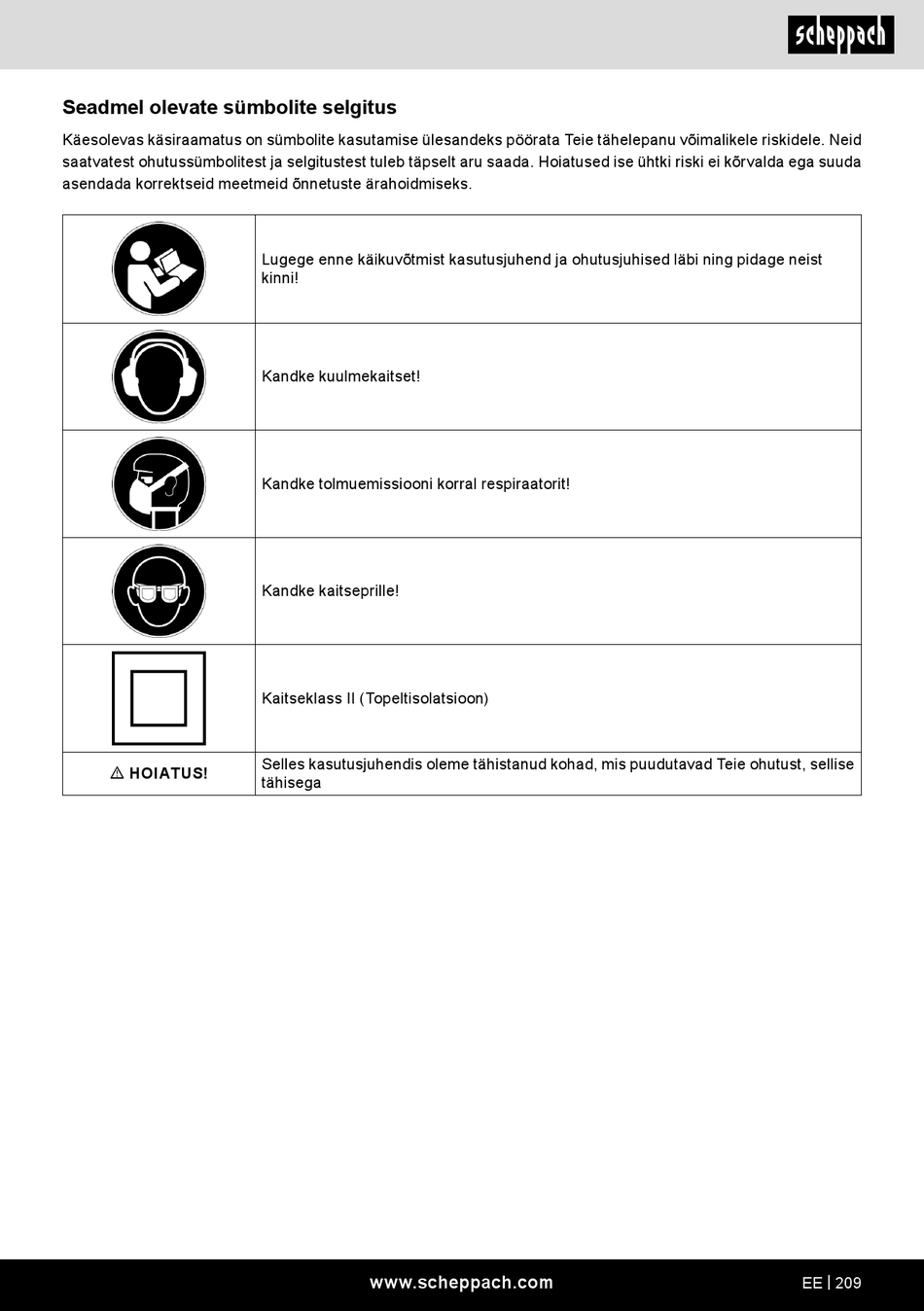 scheppach

Seadmel olevate sümbolite selgitus

Käesolevas käsiraamatus on sümbolite kasutamise ülesandeks pöörata Teie tähelepanu võimalikele riskidele. Neid saatvatest ohutussümbolitest ja selgitustest tuleb täpselt aru saada. Hoiatused ise ühtki riski ei kõrvalda ega suuda asendada korrektseid meetmeid õnnetuste ärahoidmiseks.

| | |
|---|---|
| | Lugege enne käikuvõtmist kasutusjuhend ja ohutusjuhised läbi ning pidage neist kinni! |
| | Kandke kuulmekaitset! |
| | Kandke tolmuemissiooni korral respiraatorit! |
| | Kandke kaitseprille! |
| | Kaitseklass II (Topeltisolatsioon) |
| ⚠ HOIATUS! | Selles kasutusjuhendis oleme tähistanud kohad, mis puudutavad Teie ohutust, sellise tähisega |

www.scheppach.com

EE | 209